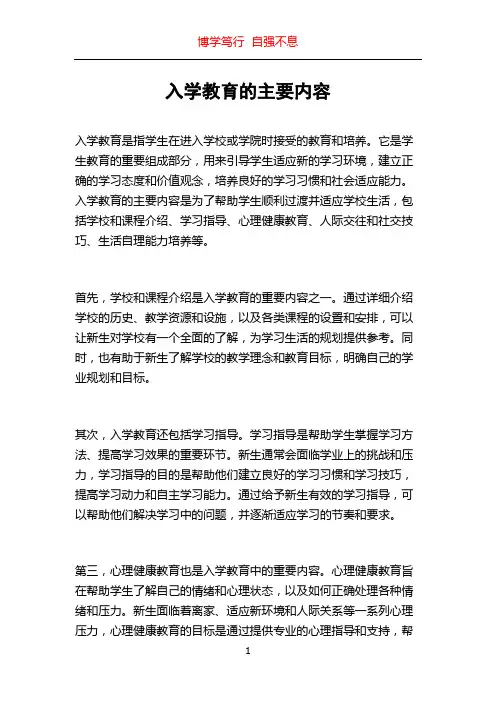 博学笃行 自强不息

入学教育的主要内容

入学教育是指学生在进入学校或学院时接受的教育和培养。它是学生教育的重要组成部分，用来引导学生适应新的学习环境，建立正确的学习态度和价值观念，培养良好的学习习惯和社会适应能力。入学教育的主要内容是为了帮助学生顺利过渡并适应学校生活，包括学校和课程介绍、学习指导、心理健康教育、人际交往和社交技巧、生活自理能力培养等。

首先，学校和课程介绍是入学教育的重要内容之一。通过详细介绍学校的历史、教学资源和设施，以及各类课程的设置和安排，可以让新生对学校有一个全面的了解，为学习生活的规划提供参考。同时，也有助于新生了解学校的教学理念和教育目标，明确自己的学业规划和目标。

其次，入学教育还包括学习指导。学习指导是帮助学生掌握学习方法、提高学习效果的重要环节。新生通常会面临学业上的挑战和压力，学习指导的目的是帮助他们建立良好的学习习惯和学习技巧，提高学习动力和自主学习能力。通过给予新生有效的学习指导，可以帮助他们解决学习中的问题，并逐渐适应学习的节奏和要求。

第三，心理健康教育也是入学教育中的重要内容。心理健康教育旨在帮助学生了解自己的情绪和心理状态，以及如何正确处理各种情绪和压力。新生面临着离家、适应新环境和人际关系等一系列心理压力，心理健康教育的目标是通过提供专业的心理指导和支持，帮

1